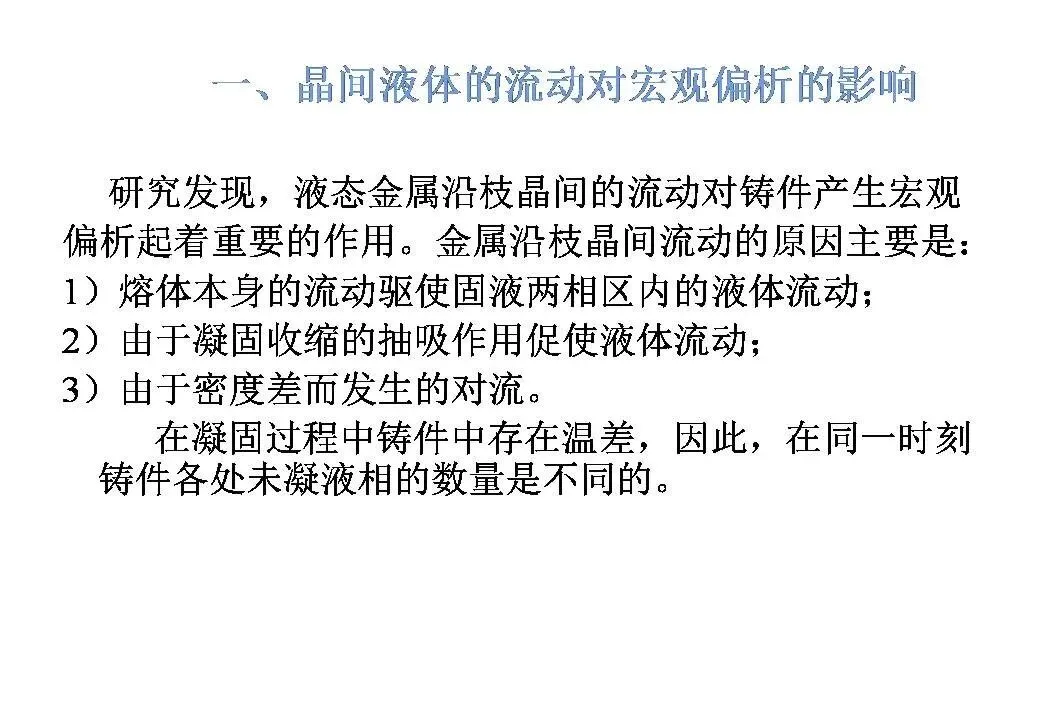 一、晶间液体的流动对宏观偏析的影响

研究发现，液态金属沿枝晶间的流动对铸件产生宏观偏析起着重要的作用。金属沿枝晶间流动的原因主要是：
1）熔体本身的流动驱使固液两相区内的液体流动；
2）由于凝固收缩的抽吸作用促使液体流动；
3）由于密度差而发生的对流。

在凝固过程中铸件中存在温差，因此，在同一时刻铸件各处未凝液相的数量是不同的。